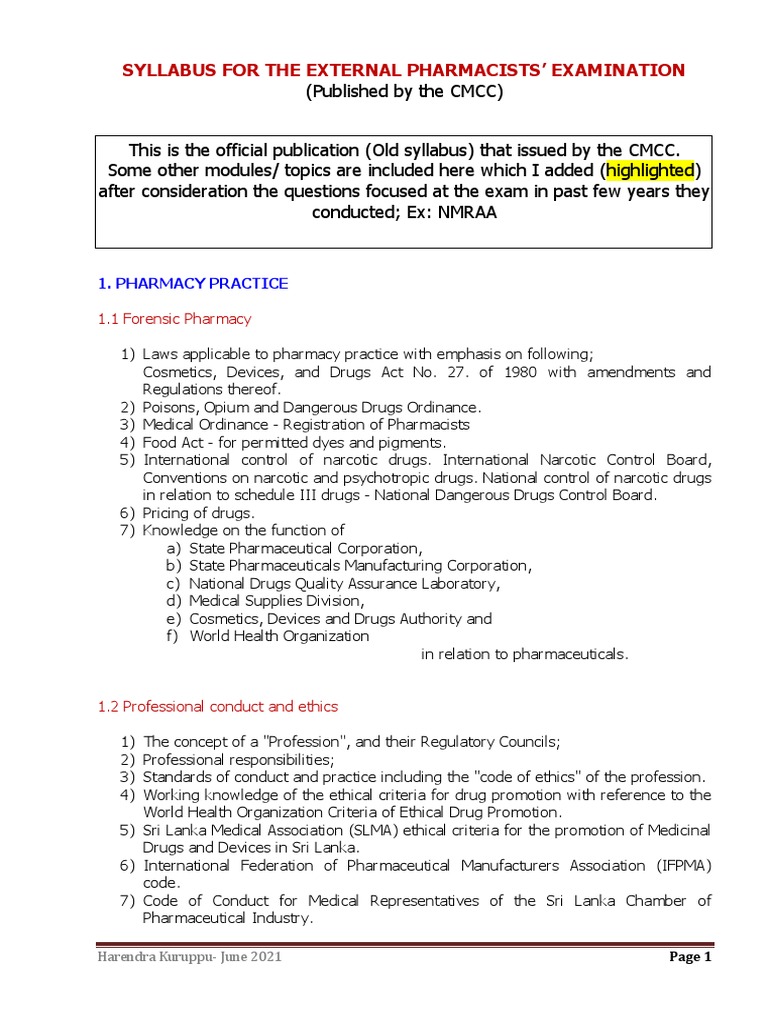 SYLLABUS FOR THE EXTERNAL PHARMACISTS' EXAMINATION
(Published by the CMCC)

This is the official publication (Old syllabus) that issued by the CMCC. Some other modules/ topics are included here which I added (highlighted) after consideration the questions focused at the exam in past few years they conducted; Ex: NMRAA

1. PHARMACY PRACTICE

1.1 Forensic Pharmacy

1) Laws applicable to pharmacy practice with emphasis on following; Cosmetics, Devices, and Drugs Act No. 27. of 1980 with amendments and Regulations thereof.
2) Poisons, Opium and Dangerous Drugs Ordinance.
3) Medical Ordinance - Registration of Pharmacists
4) Food Act - for permitted dyes and pigments.
5) International control of narcotic drugs. International Narcotic Control Board, Conventions on narcotic and psychotropic drugs. National control of narcotic drugs in relation to schedule III drugs - National Dangerous Drugs Control Board.
6) Pricing of drugs.
7) Knowledge on the function of
a) State Pharmaceutical Corporation,
b) State Pharmaceuticals Manufacturing Corporation,
c) National Drugs Quality Assurance Laboratory,
d) Medical Supplies Division,
e) Cosmetics, Devices and Drugs Authority and
f) World Health Organization
in relation to pharmaceuticals.

1.2 Professional conduct and ethics

1) The concept of a "Profession", and their Regulatory Councils;
2) Professional responsibilities;
3) Standards of conduct and practice including the "code of ethics" of the profession.
4) Working knowledge of the ethical criteria for drug promotion with reference to the World Health Organization Criteria of Ethical Drug Promotion.
5) Sri Lanka Medical Association (SLMA) ethical criteria for the promotion of Medicinal Drugs and Devices in Sri Lanka.
6) International Federation of Pharmaceutical Manufacturers Association (IFPMA) code.
7) Code of Conduct for Medical Representatives of the Sri Lanka Chamber of Pharmaceutical Industry.

Harendra Kuruppu- June 2021
Page 1